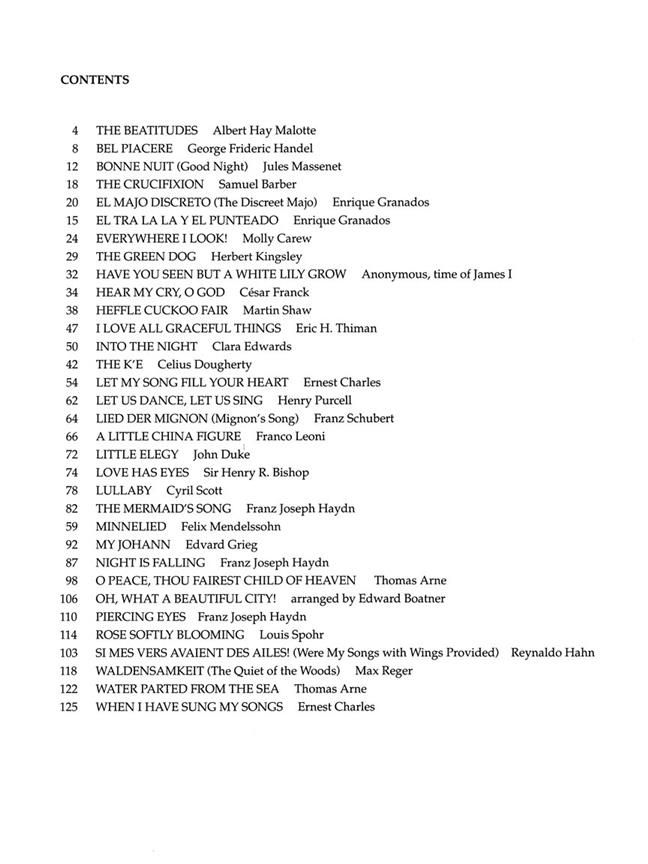 CONTENTS

4 THE BEATITUDES Albert Hay Malotte
8 BEL PIACERE George Frideric Handel
12 BONNE NUIT (Good Night) Jules Massenet
18 THE CRUCIFIXION Samuel Barber
20 EL MAJO DISCRETO (The Discreet Majo) Enrique Granados
15 EL TRA LA LA Y EL PUNTEADO Enrique Granados
24 EVERYWHERE I LOOK! Molly Carew
29 THE GREEN DOG Herbert Kingsley
32 HAVE YOU SEEN BUT A WHITE LILY GROW Anonymous, time of James I
34 HEAR MY CRY, O GOD César Franck
38 HEFFLE CUCKOO FAIR Martin Shaw
47 I LOVE ALL GRACEFUL THINGS Eric H. Thiman
50 INTO THE NIGHT Clara Edwards
42 THE K'E Celius Dougherty
54 LET MY SONG FILL YOUR HEART Ernest Charles
62 LET US DANCE, LET US SING Henry Purcell
64 LIED DER MIGNON (Mignon's Song) Franz Schubert
66 A LITTLE CHINA FIGURE Franco Leoni
72 LITTLE ELEGY John Duke
74 LOVE HAS EYES Sir Henry R. Bishop
78 LULLABY Cyril Scott
82 THE MERMAID'S SONG Franz Joseph Haydn
59 MINNELIED Felix Mendelssohn
92 MY JOHANN Edvard Grieg
87 NIGHT IS FALLING Franz Joseph Haydn
98 O PEACE, THOU FAIREST CHILD OF HEAVEN Thomas Arne
106 OH, WHAT A BEAUTIFUL CITY! arranged by Edward Boatner
110 PIERCING EYES Franz Joseph Haydn
114 ROSE SOFTLY BLOOMING Louis Spohr
103 SI MES VERS AVAIENT DES AILES! (Were My Songs with Wings Provided) Reynaldo Hahn
118 WALDENSAMKEIT (The Quiet of the Woods) Max Reger
122 WATER PARTED FROM THE SEA Thomas Arne
125 WHEN I HAVE SUNG MY SONGS Ernest Charles